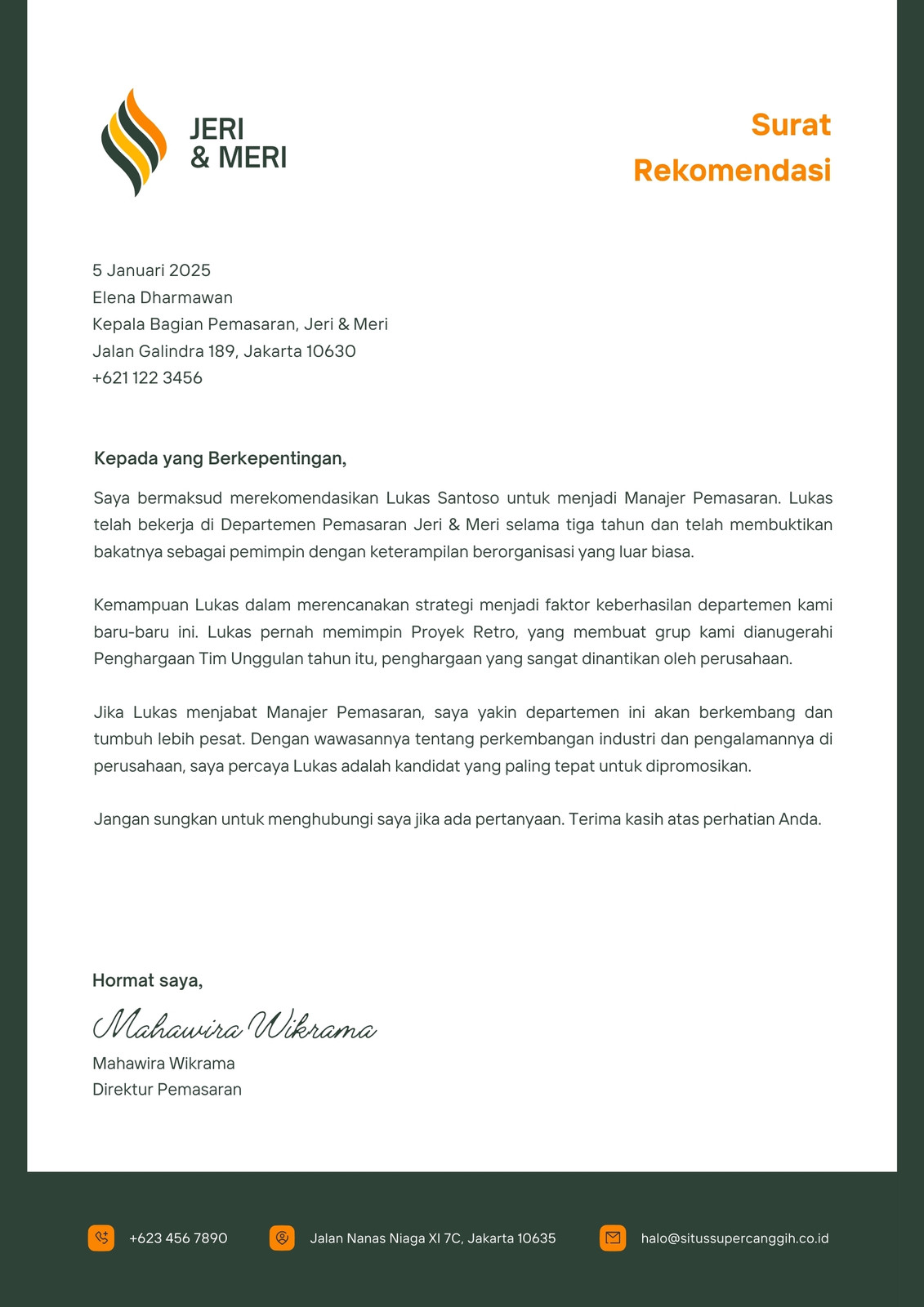 JERI
& MERI

Surat
Rekomendasi

5 Januari 2025
Elena Dharmawan
Kepala Bagian Pemasaran, Jeri & Meri
Jalan Galindra 189, Jakarta 10630
+621 122 3456

Kepada yang Berkepentingan,

Saya bermaksud merekomendasikan Lukas Santoso untuk menjadi Manajer Pemasaran. Lukas telah bekerja di Departemen Pemasaran Jeri & Meri selama tiga tahun dan telah membuktikan bakatnya sebagai pemimpin dengan keterampilan berorganisasi yang luar biasa.

Kemampuan Lukas dalam merencanakan strategi menjadi faktor keberhasilan departemen kami baru-baru ini. Lukas pernah memimpin Proyek Retro, yang membuat grup kami dianugerahi Penghargaan Tim Unggulan tahun itu, penghargaan yang sangat dinantikan oleh perusahaan.

Jika Lukas menjabat Manajer Pemasaran, saya yakin departemen ini akan berkembang dan tumbuh lebih pesat. Dengan wawasannya tentang perkembangan industri dan pengalamannya di perusahaan, saya percaya Lukas adalah kandidat yang paling tepat untuk dipromosikan.

Jangan sungkan untuk menghubungi saya jika ada pertanyaan. Terima kasih atas perhatian Anda.

Hormat saya,

Mahawira Wikrama

Mahawira Wikrama
Direktur Pemasaran

+623 456 7890
Jalan Nanas Niaga XI 7C, Jakarta 10635
halo@situssupercanggih.co.id